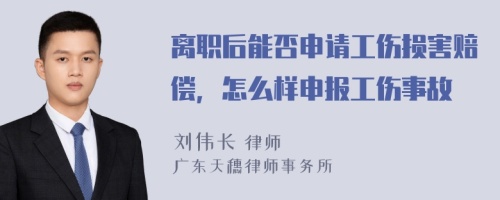 离职后能否申请工伤损害赔偿，怎么样申报工伤事故

刘伟长 律师
广东天穗律师事务所